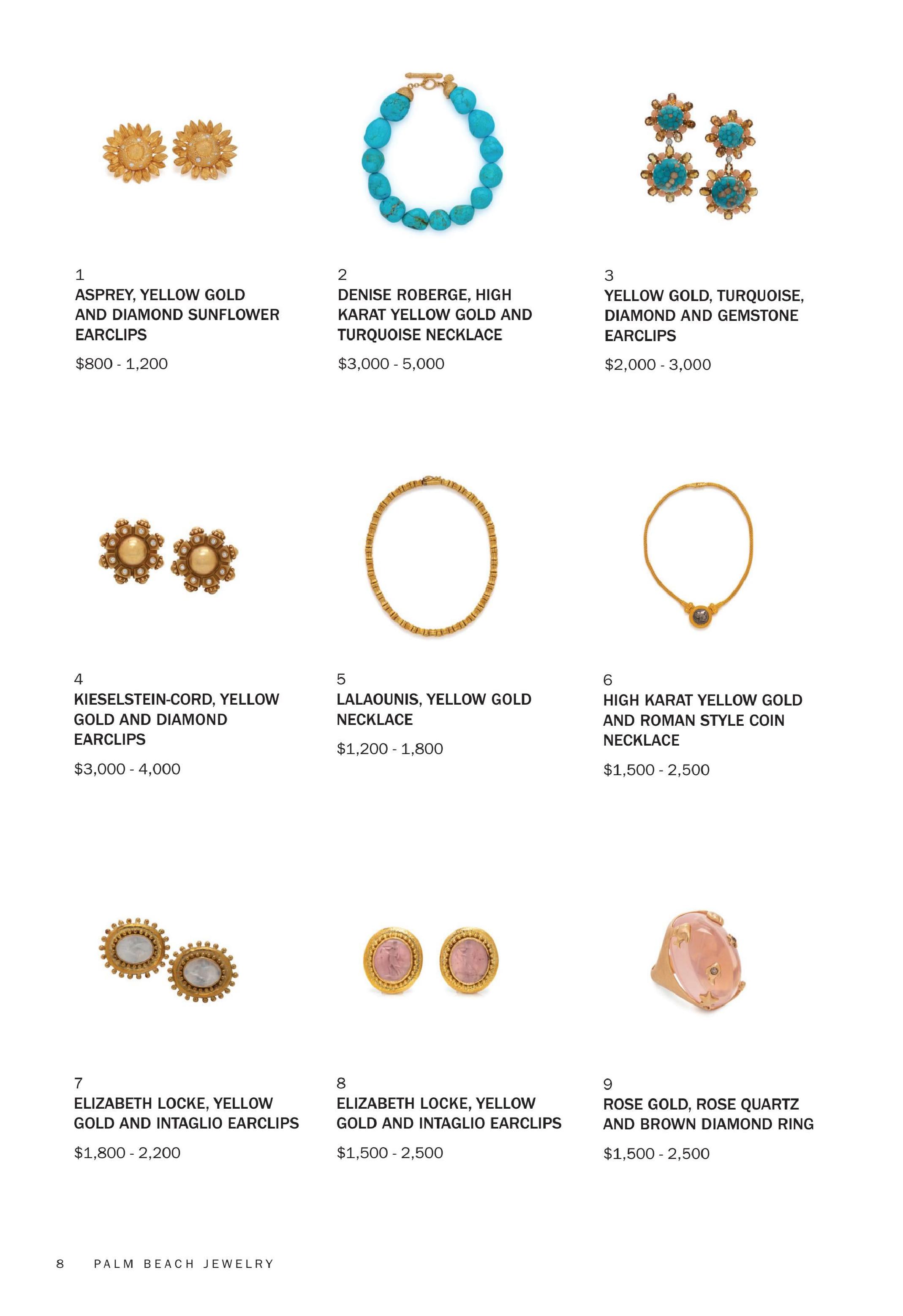 1
ASPREY, YELLOW GOLD AND DIAMOND SUNFLOWER EARCLIPS

$800 - 1,200

2
DENISE ROBERGE, HIGH KARAT YELLOW GOLD AND TURQUOISE NECKLACE

$3,000 - 5,000

3
YELLOW GOLD, TURQUOISE, DIAMOND AND GEMSTONE EARCLIPS

$2,000 - 3,000

4
KIESELSTEIN-CORD, YELLOW GOLD AND DIAMOND EARCLIPS

$3,000 - 4,000

5
LALAOUNIS, YELLOW GOLD NECKLACE

$1,200 - 1,800

6
HIGH KARAT YELLOW GOLD AND ROMAN STYLE COIN NECKLACE

$1,500 - 2,500

7
ELIZABETH LOCKE, YELLOW GOLD AND INTAGLIO EARCLIPS

$1,800 - 2,200

8
ELIZABETH LOCKE, YELLOW GOLD AND INTAGLIO EARCLIPS

$1,500 - 2,500

9
ROSE GOLD, ROSE QUARTZ AND BROWN DIAMOND RING

$1,500 - 2,500

8 PALM BEACH JEWELRY